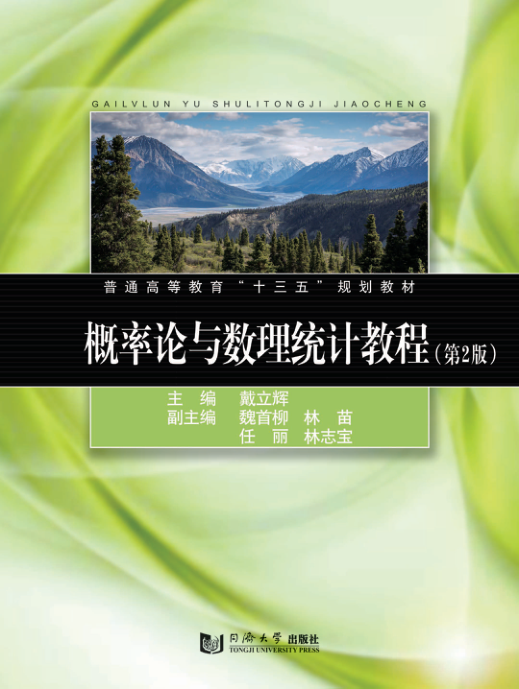 GAILVLUN YU SHULITONGJI JIAOCHENG

普通高等教育“十三五”规划教材

概率论与数理统计教程（第2版）

主　编　戴立辉
副主编　魏首柳　林　苗
　　　　任　丽　林志宝

同济大学出版社
TONGJI UNIVERSITY PRESS